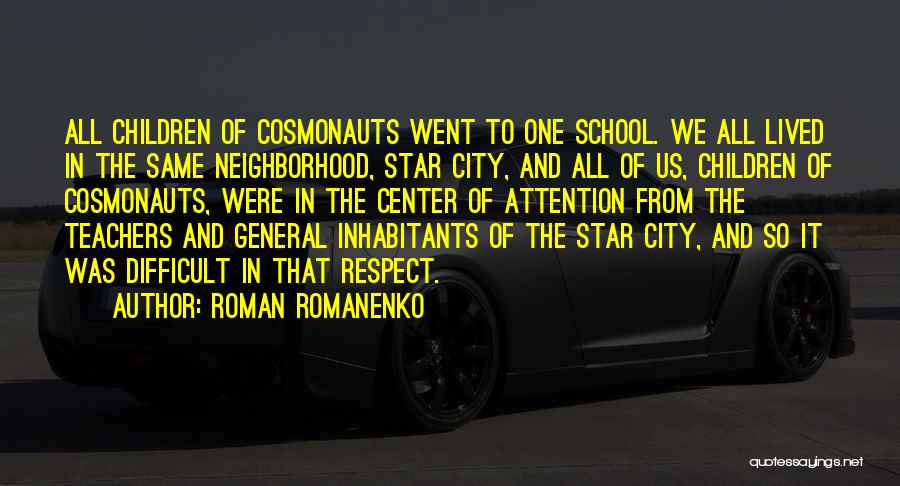 ALL CHILDREN OF COSMONAUTS WENT TO ONE SCHOOL. WE ALL LIVED IN THE SAME NEIGHBORHOOD, STAR CITY, AND ALL OF US, CHILDREN OF COSMONAUTS, WERE IN THE CENTER OF ATTENTION FROM THE TEACHERS AND GENERAL INHABITANTS OF THE STAR CITY, AND SO IT WAS DIFFICULT IN THAT RESPECT.

AUTHOR: ROMAN ROMANENKO

quotessayings.net